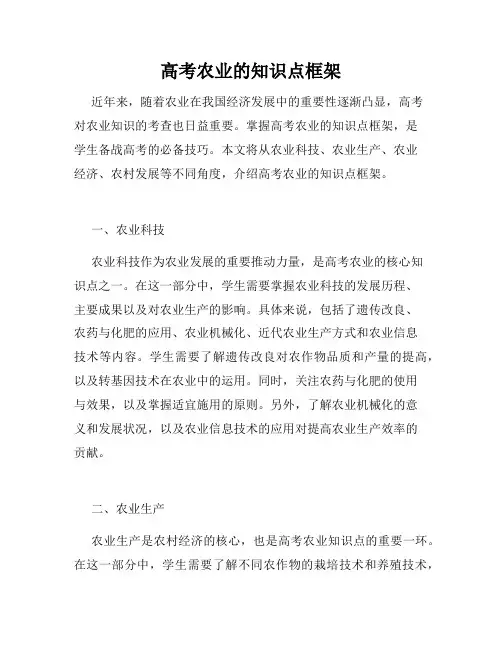 高考农业的知识点框架

近年来，随着农业在我国经济发展中的重要性逐渐凸显，高考对农业知识的考查也日益重要。掌握高考农业的知识点框架，是学生备战高考的必备技巧。本文将从农业科技、农业生产、农业经济、农村发展等不同角度，介绍高考农业的知识点框架。

一、农业科技

农业科技作为农业发展的重要推动力量，是高考农业的核心知识点之一。在这一部分中，学生需要掌握农业科技的发展历程、主要成果以及对农业生产的影响。具体来说，包括了遗传改良、农药与化肥的应用、农业机械化、近代农业生产方式和农业信息技术等内容。学生需要了解遗传改良对农作物品质和产量的提高，以及转基因技术在农业中的运用。同时，关注农药与化肥的使用与效果，以及掌握适宜施用的原则。另外，了解农业机械化的意义和发展状况，以及农业信息技术的应用对提高农业生产效率的贡献。

二、农业生产

农业生产是农村经济的核心，也是高考农业知识点的重要一环。在这一部分中，学生需要了解不同农作物的栽培技术和养殖技术，